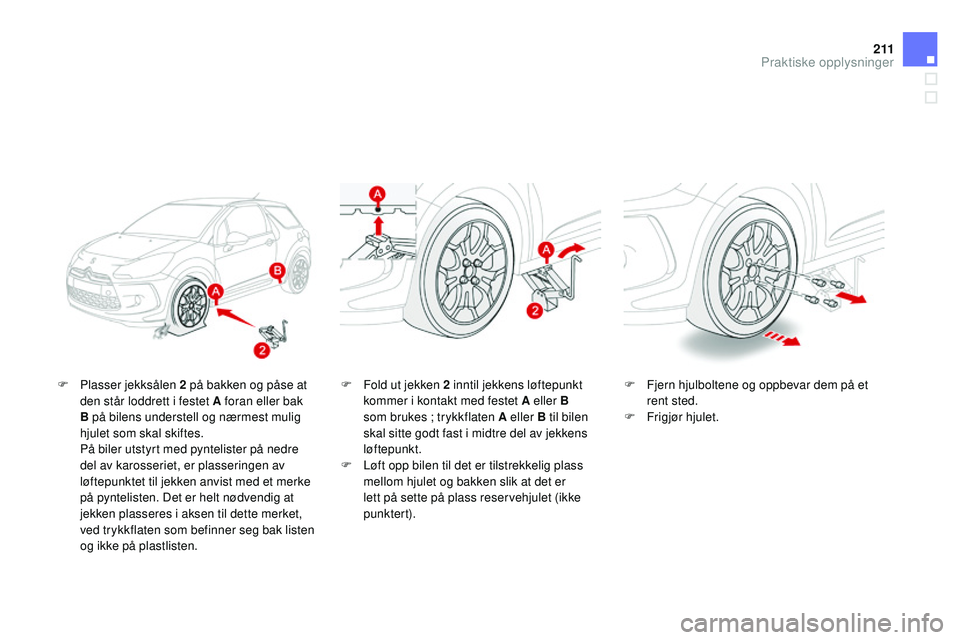 211
Praktiske opplysninger

B
A
2

A
A
2

F Plasser jekksålen 2 på bakken og påse at den står loddrett i festet A foran eller bak B på bilens understell og nærmest mulig hjulet som skal skiftes.
På biler utstyrt med pyntelister på nedre del av karosseriet, er plasseringen av løftepunktet til jekken anvist med et merke på pyntelisten. Det er helt nødvendig at jekken plasseres i aksen til dette merket, ved trykkflaten som befinner seg bak listen og ikke på plastlisten.

F Fold ut jekken 2 inntil jekkens løftepunkt kommer i kontakt med festet A eller B som brukes ; trykkflaten A eller B til bilen skal sitte godt fast i midtre del av jekkens løftepunkt.
F Løft opp bilen til det er tilstrekkelig plass mellom hjulet og bakken slik at det er lett på sette på plass reservehjulet (ikke punktert).

F Fjern hjulboltene og oppbevar dem på et rent sted.
F Frigjør hjulet.

carmanualsonline.info